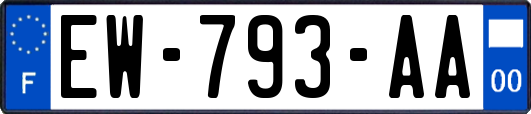 F
EW-793-AA
00